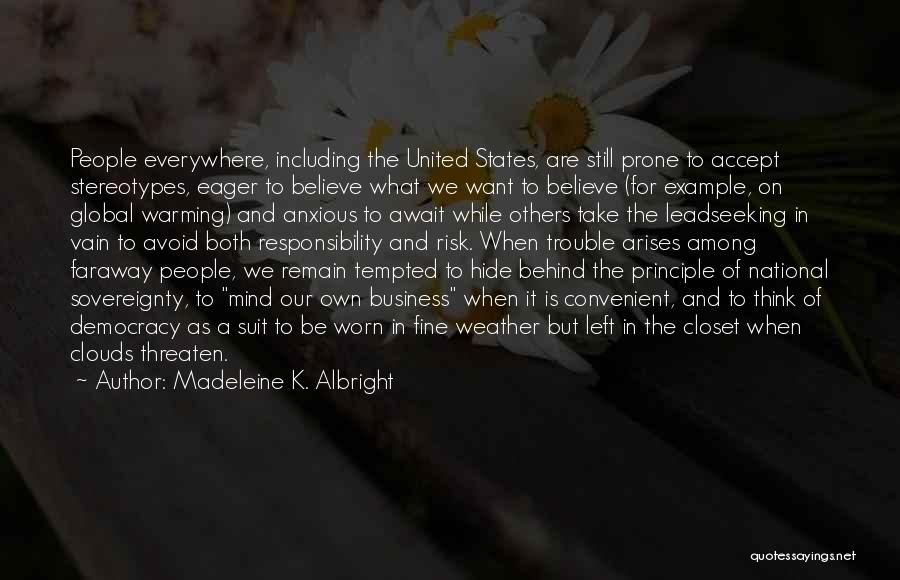 People everywhere, including the United States, are still prone to accept stereotypes, eager to believe what we want to believe (for example, on global warming) and anxious to await while others take the leadseeking in vain to avoid both responsibility and risk. When trouble arises among faraway people, we remain tempted to hide behind the principle of national sovereignty, to "mind our own business" when it is convenient, and to think of democracy as a suit to be worn in fine weather but left in the closet when clouds threaten.

~ Author: Madeleine K. Albright

quotessayings.net